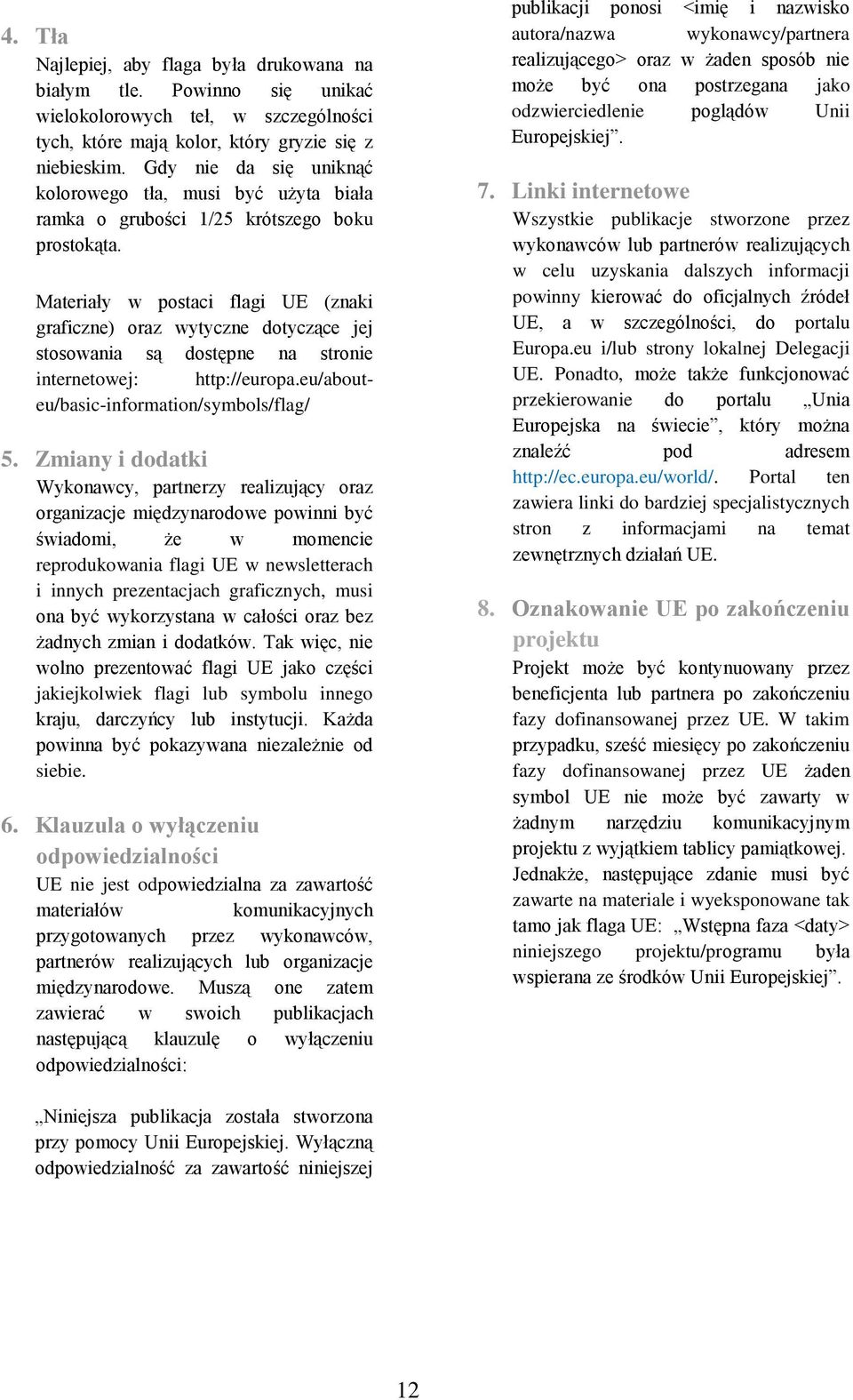 4. Tła

Najlepiej, aby flaga była drukowana na białym tle. Powinno się unikać wielokolorowych teł, w szczególności tych, które mają kolor, który gryzie się z niebieskim. Gdy nie da się uniknąć kolorowego tła, musi być użyta biała ramka o grubości 1/25 krótszego boku prostokąta.

Materiały w postaci flagi UE (znaki graficzne) oraz wytyczne dotyczące jej stosowania są dostępne na stronie internetowej: http://europa.eu/about-eu/basic-information/symbols/flag/

5. Zmiany i dodatki

Wykonawcy, partnerzy realizujący oraz organizacje międzynarodowe powinni być świadomi, że w momencie reprodukowania flagi UE w newsletterach i innych prezentacjach graficznych, musi ona być wykorzystana w całości oraz bez żadnych zmian i dodatków. Tak więc, nie wolno prezentować flagi UE jako części jakiejkolwiek flagi lub symbolu innego kraju, darczyńcy lub instytucji. Każda powinna być pokazywana niezależnie od siebie.

6. Klauzula o wyłączeniu odpowiedzialności

UE nie jest odpowiedzialna za zawartość materiałów komunikacyjnych przygotowanych przez wykonawców, partnerów realizujących lub organizacje międzynarodowe. Muszą one zatem zawierać w swoich publikacjach następującą klauzulę o wyłączeniu odpowiedzialności:

„Niniejsza publikacja została stworzona przy pomocy Unii Europejskiej. Wyłączną odpowiedzialność za zawartość niniejszej publikacji ponosi <imię i nazwisko autora/nazwa wykonawcy/partnera realizującego> oraz w żaden sposób nie może być ona postrzegana jako odzwierciedlenie poglądów Unii Europejskiej”.

7. Linki internetowe

Wszystkie publikacje stworzone przez wykonawców lub partnerów realizujących w celu uzyskania dalszych informacji powinny kierować do oficjalnych źródeł UE, a w szczególności, do portalu Europa.eu i/lub strony lokalnej Delegacji UE. Ponadto, może także funkcjonować przekierowanie do portalu „Unia Europejska na świecie”, który można znaleźć pod adresem http://ec.europa.eu/world/. Portal ten zawiera linki do bardziej specjalistycznych stron z informacjami na temat zewnętrznych działań UE.

8. Oznakowanie UE po zakończeniu projektu

Projekt może być kontynuowany przez beneficjenta lub partnera po zakończeniu fazy dofinansowanej przez UE. W takim przypadku, sześć miesięcy po zakończeniu fazy dofinansowanej przez UE żaden symbol UE nie może być zawarty w żadnym narzędziu komunikacyjnym projektu z wyjątkiem tablicy pamiątkowej. Jednakże, następujące zdanie musi być zawarte na materiale i wyeksponowane tak tamo jak flaga UE: „Wstępna faza <daty> niniejszego projektu/programu była wspierana ze środków Unii Europejskiej”.

12